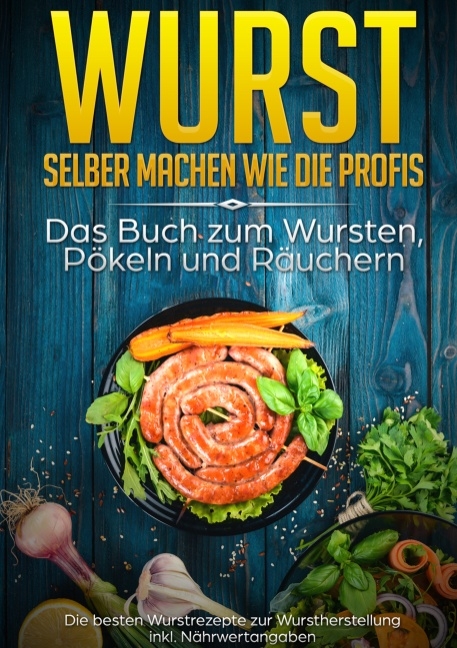 WURST
SELBER MACHEN WIE DIE PROFIS

Das Buch zum Wursten, Pökeln und Räuchern

Die besten Wurstrezepte zur Wurstherstellung inkl. Nährwertangaben